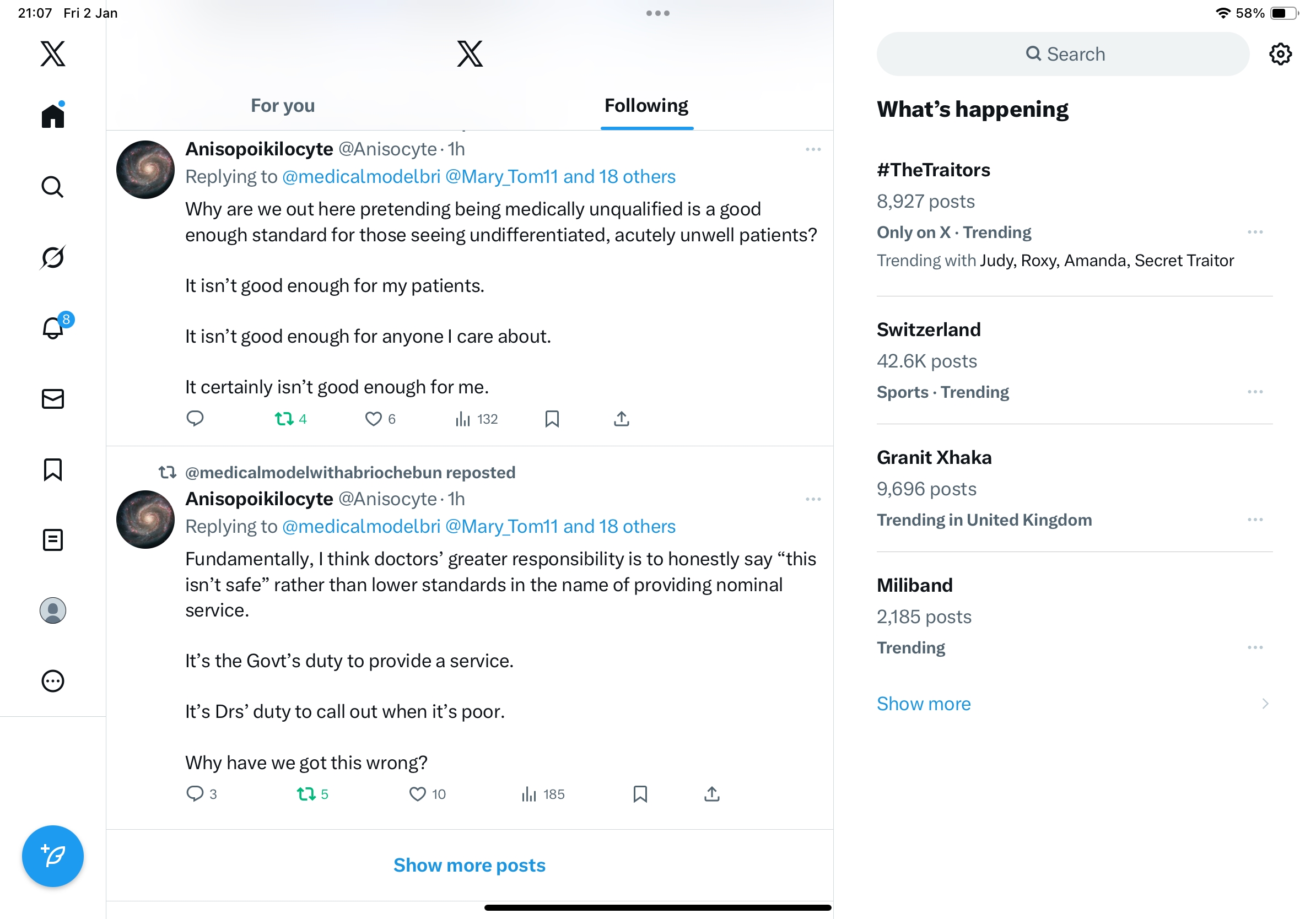 21:07 Fri 2 Jan

58%

8

For you

Following

Anisopoikilocyte @Anisocyte · 1h

Replying to @medicalmodelbri @Mary_Tom11 and 18 others

Why are we out here pretending being medically unqualified is a good enough standard for those seeing undifferentiated, acutely unwell patients?

It isn't good enough for my patients.

It isn't good enough for anyone I care about.

It certainly isn't good enough for me.

4 6 132

@medicalmodelwithabriochebun reposted

Anisopoikilocyte @Anisocyte · 1h

Replying to @medicalmodelbri @Mary_Tom11 and 18 others

Fundamentally, I think doctors' greater responsibility is to honestly say "this isn't safe" rather than lower standards in the name of providing nominal service.

It's the Govt's duty to provide a service.

It's Drs' duty to call out when it's poor.

Why have we got this wrong?

3 5 10 185

Show more posts

Search

What's happening

#TheTraitors

8,927 posts

Only on X · Trending

Trending with Judy, Roxy, Amanda, Secret Traitor

Switzerland

42.6K posts

Sports · Trending

Granit Xhaka

9,696 posts

Trending in United Kingdom

Miliband

2,185 posts

Trending

Show more